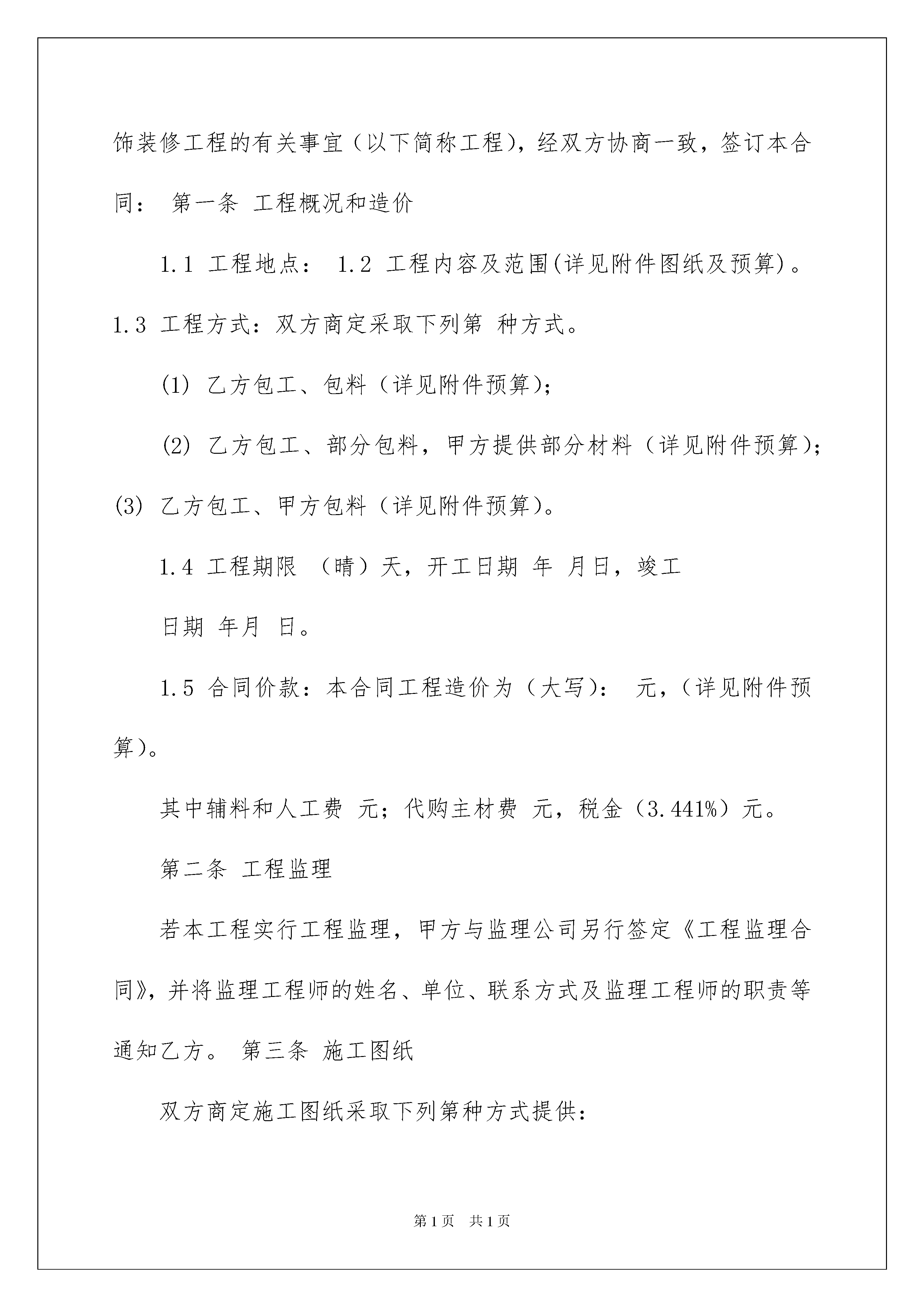 饰装修工程的有关事宜（以下简称工程），经双方协商一致，签订本合同： 第一条 工程概况和造价

1.1 工程地点： 1.2 工程内容及范围(详见附件图纸及预算)。1.3 工程方式：双方商定采取下列第 种方式。

(1) 乙方包工、包料（详见附件预算)；

(2) 乙方包工、部分包料，甲方提供部分材料（详见附件预算)；(3) 乙方包工、甲方包料（详见附件预算)。

1.4 工程期限 （晴）天，开工日期 年 月日，竣工

日期 年月 日。

1.5 合同价款：本合同工程造价为（大写)： 元，（详见附件预算)。

其中辅料和人工费 元；代购主材费 元，税金（3.441%）元。

第二条 工程监理

若本工程实行工程监理，甲方与监理公司另行签定《工程监理合同》，并将监理工程师的姓名、单位、联系方式及监理工程师的职责等通知乙方。 第三条 施工图纸

双方商定施工图纸采取下列第种方式提供：

第1页 共1页